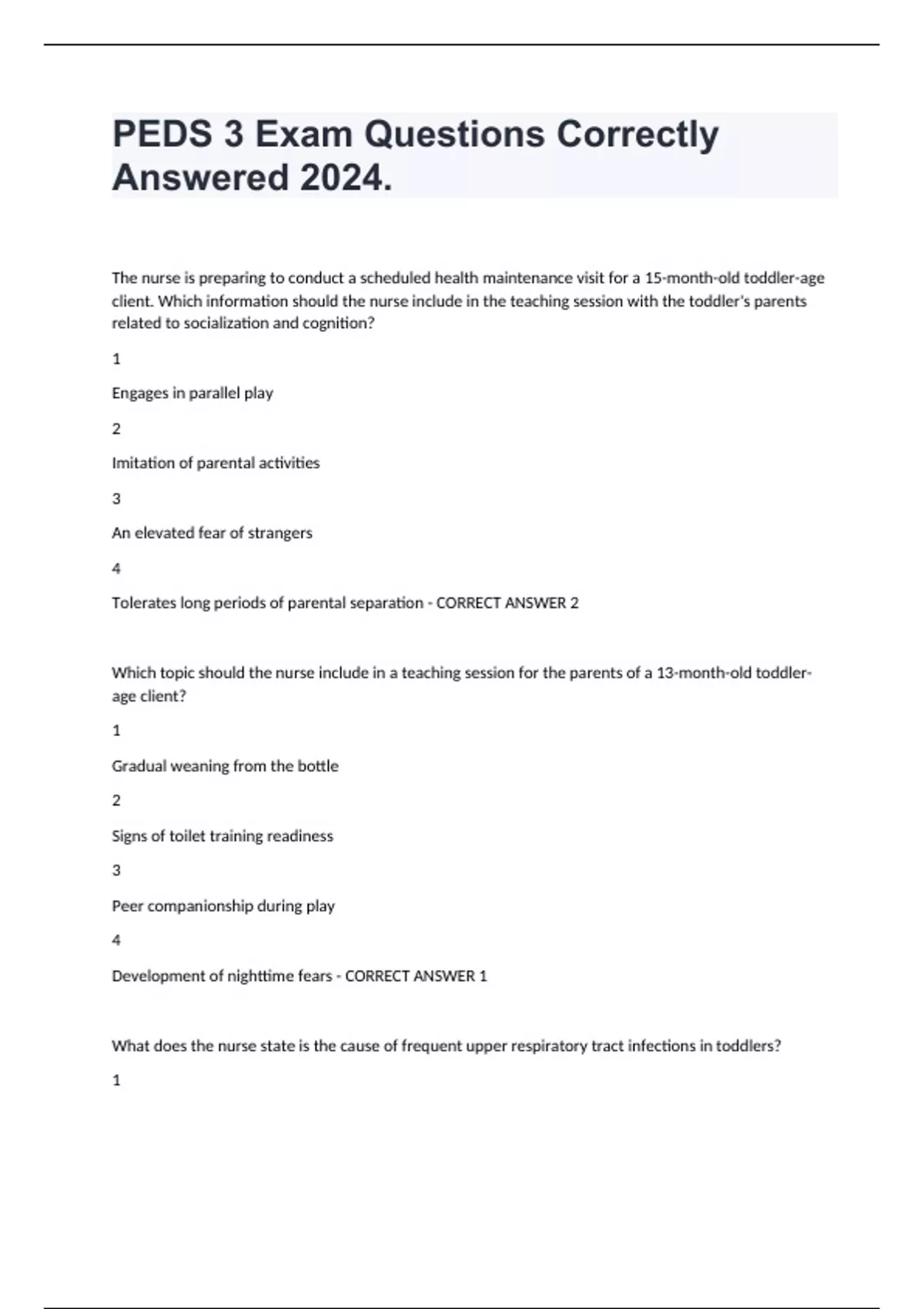 PEDS 3 Exam Questions Correctly Answered 2024.

The nurse is preparing to conduct a scheduled health maintenance visit for a 15-month-old toddler-age client. Which information should the nurse include in the teaching session with the toddler's parents related to socialization and cognition?

1

Engages in parallel play

2

Imitation of parental activities

3

An elevated fear of strangers

4

Tolerates long periods of parental separation - CORRECT ANSWER 2

Which topic should the nurse include in a teaching session for the parents of a 13-month-old toddler-age client?

1

Gradual weaning from the bottle

2

Signs of toilet training readiness

3

Peer companionship during play

4

Development of nighttime fears - CORRECT ANSWER 1

What does the nurse state is the cause of frequent upper respiratory tract infections in toddlers?

1